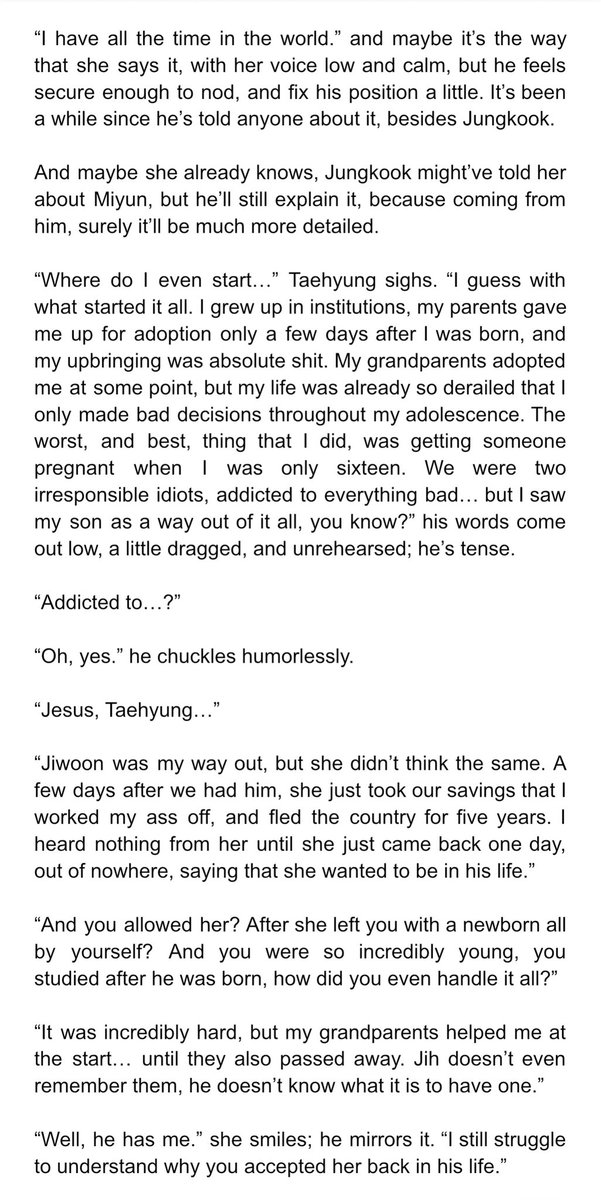 “I have all the time in the world.” and maybe it’s the way that she says it, with her voice low and calm, but he feels secure enough to nod, and fix his position a little. It’s been a while since he’s told anyone about it, besides Jungkook.

And maybe she already knows, Jungkook might’ve told her about Miyun, but he’ll still explain it, because coming from him, surely it’ll be much more detailed.

“Where do I even start…” Taehyung sighs. “I guess with what started it all. I grew up in institutions, my parents gave me up for adoption only a few days after I was born, and my upbringing was absolute shit. My grandparents adopted me at some point, but my life was already so derailed that I only made bad decisions throughout my adolescence. The worst, and best, thing that I did, was getting someone pregnant when I was only sixteen. We were two irresponsible idiots, addicted to everything bad… but I saw my son as a way out of it all, you know?” his words come out low, a little dragged, and unrehearsed; he’s tense.

“Addicted to…?”

“Oh, yes.” he chuckles humorlessly.

“Jesus, Taehyung…”

“Jiwoon was my way out, but she didn’t think the same. A few days after we had him, she just took our savings that I worked my ass off, and fled the country for five years. I heard nothing from her until she just came back one day, out of nowhere, saying that she wanted to be in his life.”

“And you allowed her? After she left you with a newborn all by yourself? And you were so incredibly young, you studied after he was born, how did you even handle it all?”

“It was incredibly hard, but my grandparents helped me at the start… until they also passed away. Jih doesn’t even remember them, he doesn’t know what it is to have one.”

“Well, he has me.” she smiles; he mirrors it. “I still struggle to understand why you accepted her back in his life.”